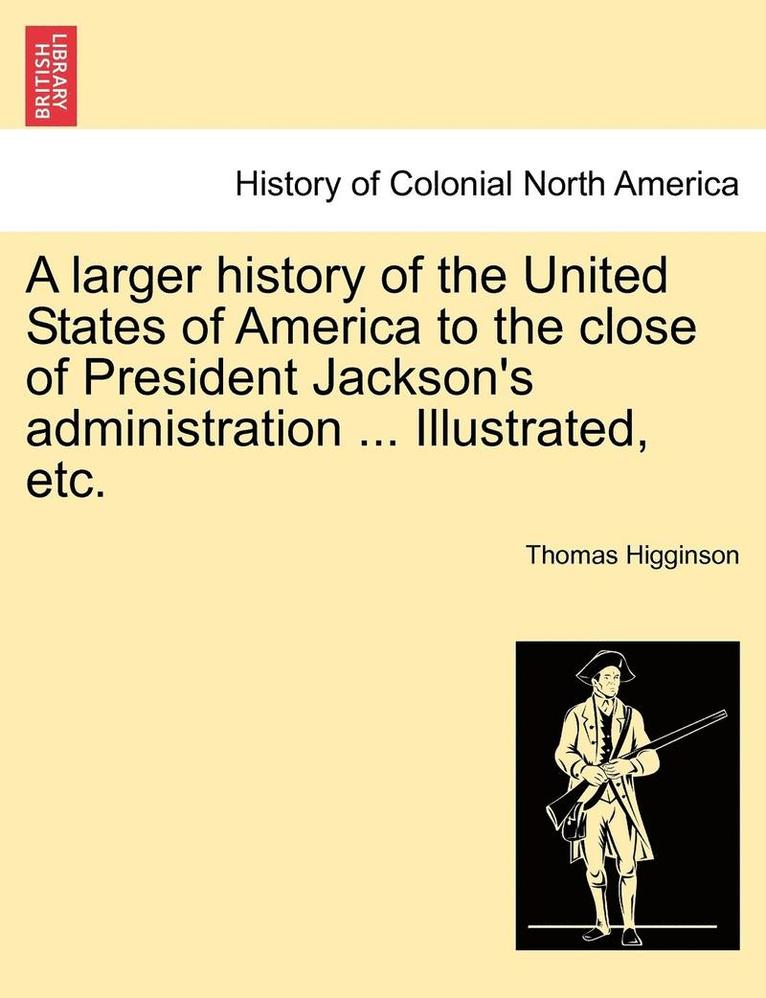 BRITISH LIBRARY

History of Colonial North America

A larger history of the United States of America to the close of President Jackson's administration ... Illustrated, etc.

Thomas Higginson